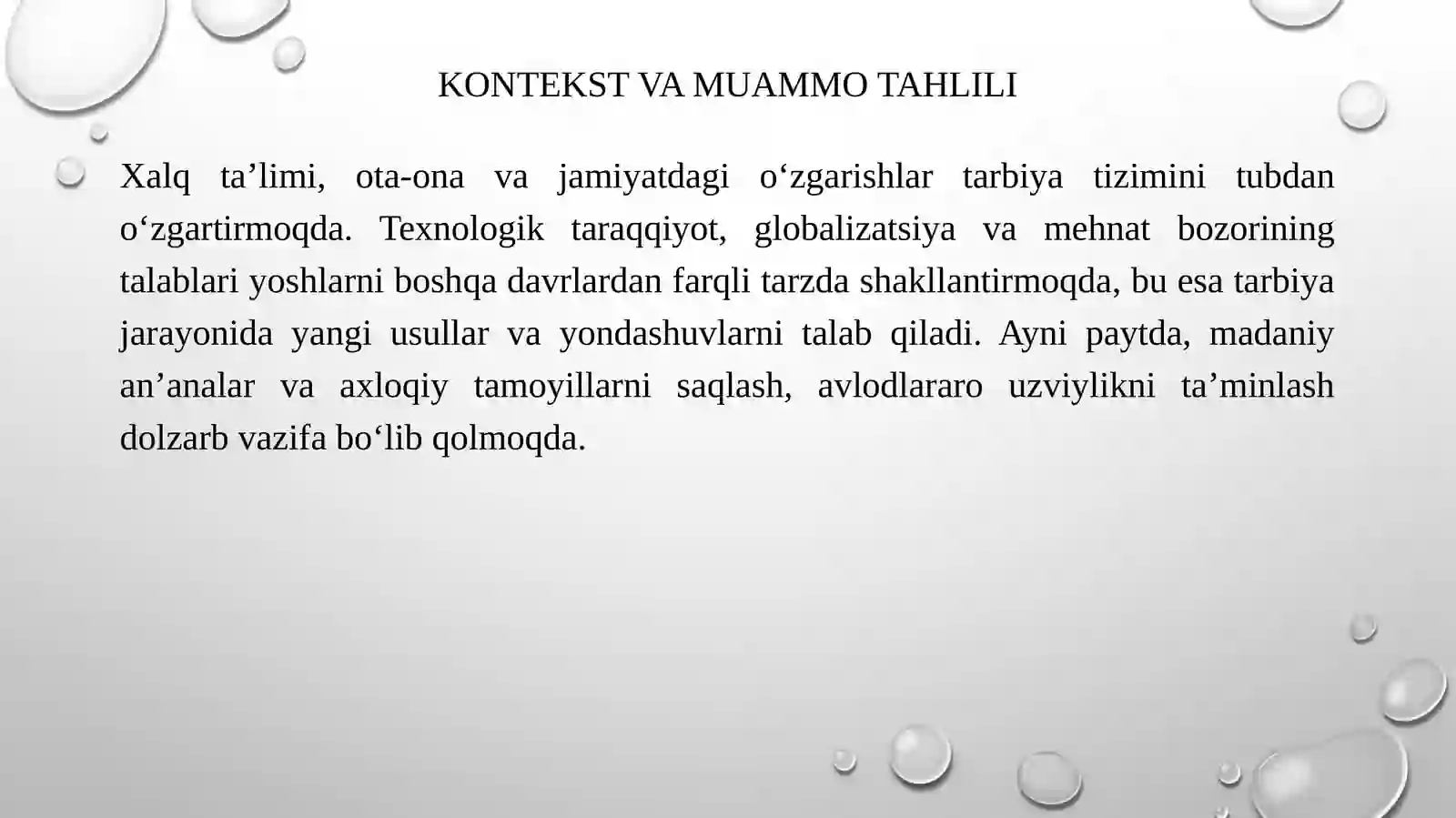 KONTEKST VA MUAMMO TAHLILI

Xalq ta’limi, ota-ona va jamiyatdagi o‘zgarishlar tarbiya tizimini tubdan o‘zgartirmoqda. Texnologik taraqqiyot, globalizatsiya va mehnat bozorining talablari yoshlarni boshqa davrlardan farqli tarzda shakllantirmoqda, bu esa tarbiya jarayonida yangi usullar va yondashuvlarni talab qiladi. Ayni paytda, madaniy an’analar va axloqiy tamoyillarni saqlash, avlodlararo uzviylikni ta’minlash dolzarb vazifa bo‘lib qolmoqda.